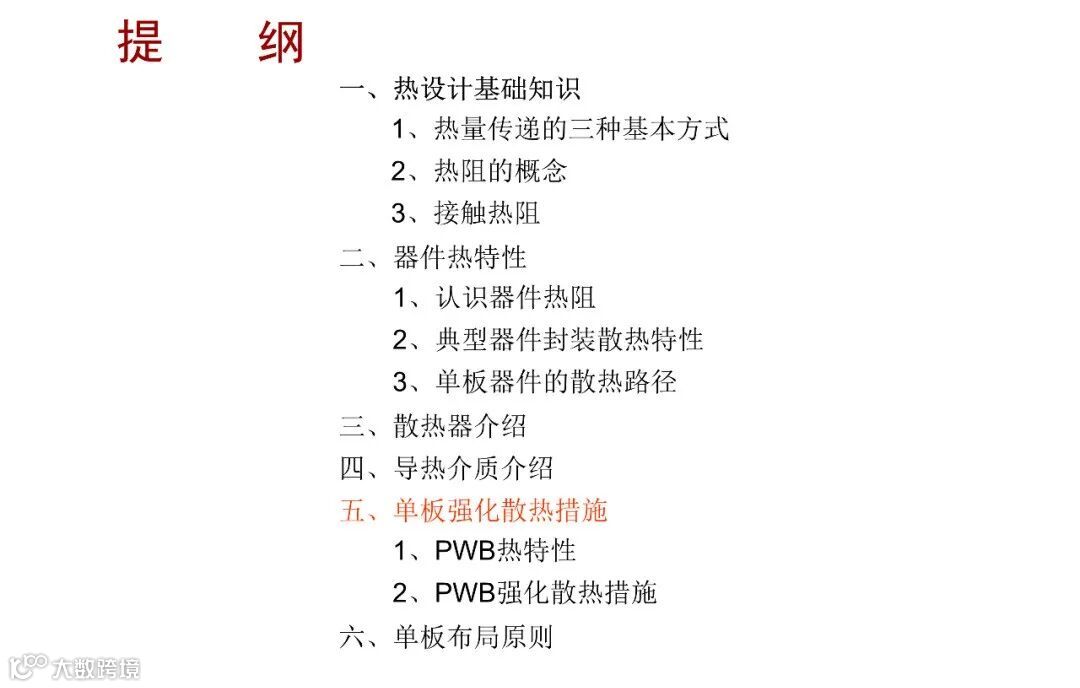 提 纲

一、热设计基础知识

1、热量传递的三种基本方式

2、热阻的概念

3、接触热阻

二、器件热特性

1、认识器件热阻

2、典型器件封装散热特性

3、单板器件的散热路径

三、散热器介绍

四、导热介质介绍

五、单板强化散热措施

1、PWB热特性

2、PWB强化散热措施

六、单板布局原则

大数跨境